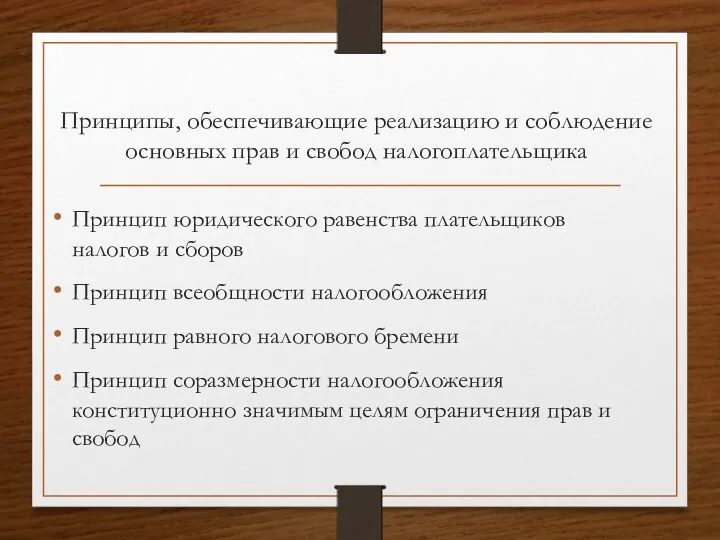 Принципы, обеспечивающие реализацию и соблюдение основных прав и свобод налогоплательщика

• Принцип юридического равенства плательщиков налогов и сборов
• Принцип всеобщности налогообложения
• Принцип равного налогового бремени
• Принцип соразмерности налогообложения конституционно значимым целям ограничения прав и свобод